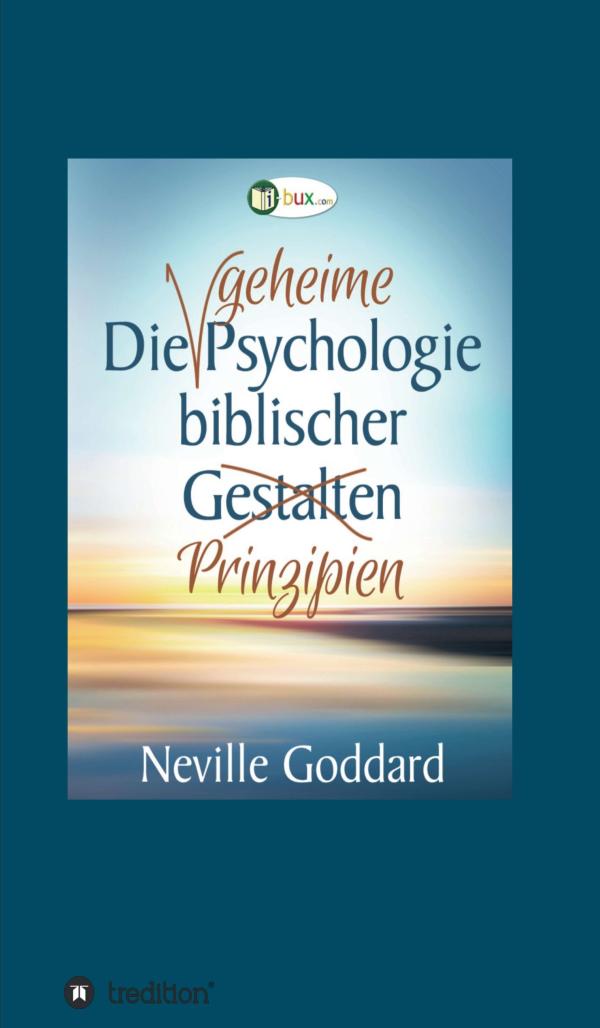 i-bux.com

Die geheime Psychologie biblischer Gestalten Prinzipien

Neville Goddard

tredition